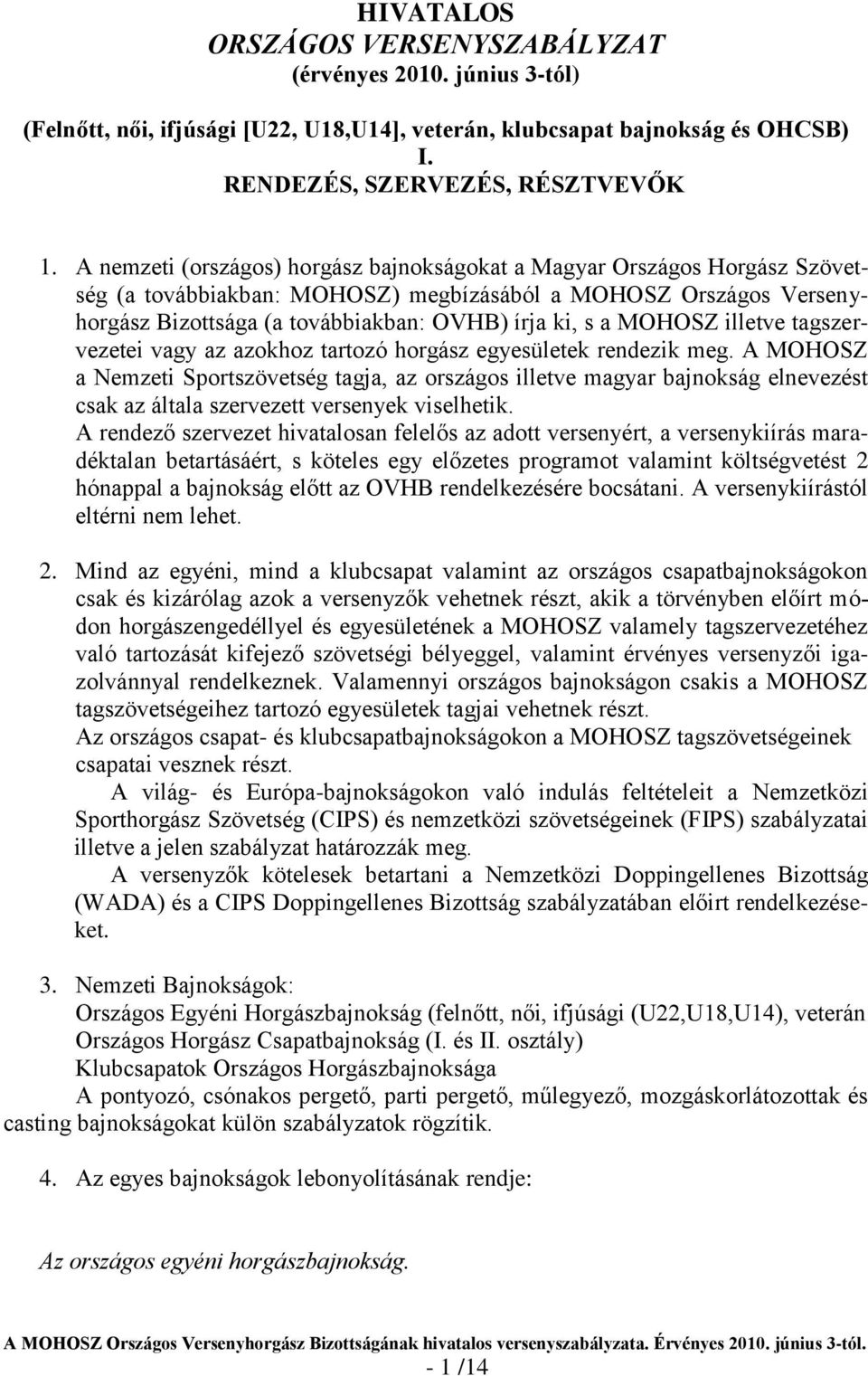 HIVATALOS
ORSZÁGOS VERSENYSZABÁLYZAT
(érvényes 2010. június 3-tól)
(Felnőtt, női, ifjúsági [U22, U18,U14], veterán, klubcsapat bajnokság és OHCSB)
I.
RENDEZÉS, SZERVEZÉS, RÉSZTVEVŐK

1. A nemzeti (országos) horgász bajnokságokat a Magyar Országos Horgász Szövetség (a továbbiakban: MOHOSZ) megbízásából a MOHOSZ Országos Versenyhorgász Bizottsága (a továbbiakban: OVHB) írja ki, s a MOHOSZ illetve tagszervezetei vagy az azokhoz tartozó horgász egyesületek rendezik meg. A MOHOSZ a Nemzeti Sportszövetség tagja, az országos illetve magyar bajnokság elnevezést csak az általa szervezett versenyek viselhetik.
A rendező szervezet hivatalosan felelős az adott versenyért, a versenykiírás maradéktalan betartásáért, s köteles egy előzetes programot valamint költségvetést 2 hónappal a bajnokság előtt az OVHB rendelkezésére bocsátani. A versenykiírástól eltérni nem lehet.

2. Mind az egyéni, mind a klubcsapat valamint az országos csapatbajnokságokon csak és kizárólag azok a versenyzők vehetnek részt, akik a törvényben előírt módon horgászengedéllyel és egyesületének a MOHOSZ valamely tagszervezetéhez való tartozását kifejező szövetségi bélyeggel, valamint érvényes versenyzői igazolvánnyal rendelkeznek. Valamennyi országos bajnokságon csakis a MOHOSZ tagszövetségeihez tartozó egyesületek tagjai vehetnek részt.
Az országos csapat- és klubcsapatbajnokságokon a MOHOSZ tagszövetségeinek csapatai vesznek részt.
A világ- és Európa-bajnokságokon való indulás feltételeit a Nemzetközi Sporthorgász Szövetség (CIPS) és nemzetközi szövetségeinek (FIPS) szabályzatai illetve a jelen szabályzat határozzák meg.
A versenyzők kötelesek betartani a Nemzetközi Doppingellenes Bizottság (WADA) és a CIPS Doppingellenes Bizottság szabályzatában előirt rendelkezéseket.

3. Nemzeti Bajnokságok:
Országos Egyéni Horgászbajnokság (felnőtt, női, ifjúsági (U22,U18,U14), veterán
Országos Horgász Csapatbajnokság (I. és II. osztály)
Klubcsapatok Országos Horgászbajnoksága
A pontyozó, csónakos pergető, parti pergető, műlegyező, mozgáskorlátozottak és casting bajnokságokat külön szabályzatok rögzítik.

4. Az egyes bajnokságok lebonyolításának rendje:

Az országos egyéni horgászbajnokság.

A MOHOSZ Országos Versenyhorgász Bizottságának hivatalos versenyszabályzata. Érvényes 2010. június 3-tól.
- 1 /14